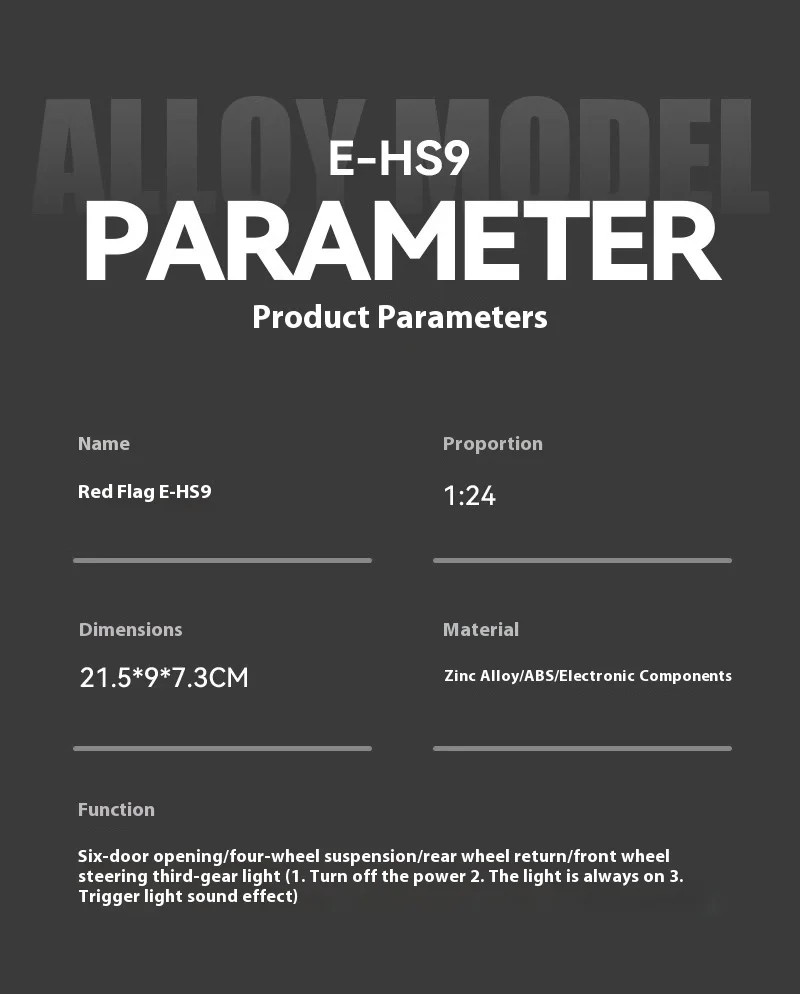 ALLOY MODEL

E-HS9

PARAMETER

Product Parameters

Name

Red Flag E-HS9

Proportion

1:24

Dimensions

21.5*9*7.3CM

Material

Zinc Alloy/ABS/Electronic Components

Function

Six-door opening/four-wheel suspension/rear wheel return/front wheel steering third-gear light (1. Turn off the power 2. The light is always on 3. Trigger light sound effect)